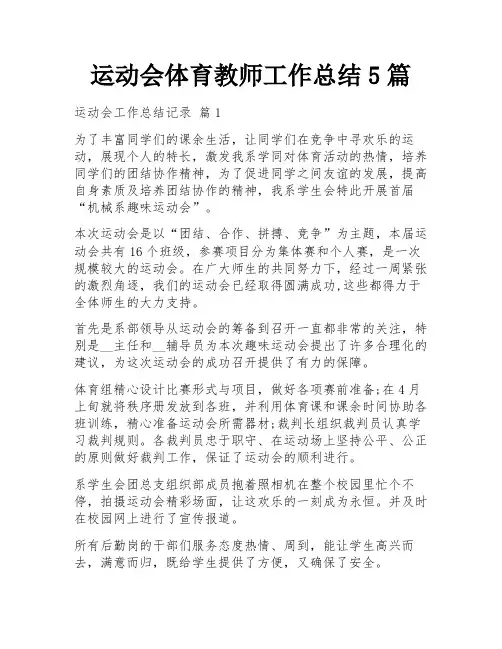 运动会体育教师工作总结 5 篇

运动会工作总结记录 篇 1

为了丰富同学们的课余生活，让同学们在竞争中寻欢乐的运动，展现个人的特长，激发我系学同对体育活动的热情，培养同学们的团结协作精神，为了促进同学之间友谊的发展，提高自身素质及培养团结协作的精神，我系学生会特此开展首届“机械系趣味运动会”。

本次运动会是以“团结、合作、拼搏、竞争”为主题，本届运动会共有 16 个班级，参赛项目分为集体赛和个人赛，是一次规模较大的运动会。在广大师生的共同努力下，经过一周紧张的激烈角逐，我们的运动会已经取得圆满成功,这些都得力于全体师生的大力支持。

首先是系部领导从运动会的筹备到召开一直都非常的关注，特别是__主任和__辅导员为本次趣味运动会提出了许多合理化的建议，为这次运动会的成功召开提供了有力的保障。

体育组精心设计比赛形式与项目，做好各项赛前准备;在 4 月上旬就将秩序册发放到各班，并利用体育课和课余时间协助各班训练，精心准备运动会所需器材;裁判长组织裁判员认真学习裁判规则。各裁判员忠于职守、在运动场上坚持公平、公正的原则做好裁判工作，保证了运动会的顺利进行。

系学生会团总支组织部成员抱着照相机在整个校园里忙个不停，拍摄运动会精彩场面，让这欢乐的一刻成为永恒。并及时在校园网上进行了宣传报道。

所有后勤岗的干部们服务态度热情、周到，能让学生高兴而去，满意而归，既给学生提供了方便，又确保了安全。